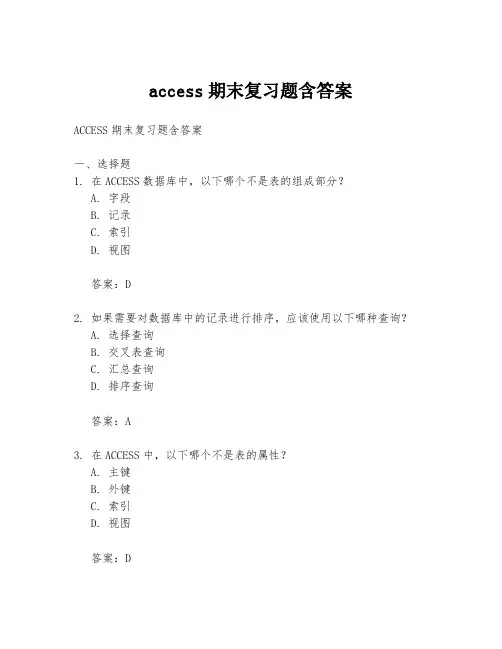 access 期末复习题含答案

ACCESS 期末复习题含答案

一、选择题
1. 在 ACCESS 数据库中，以下哪个不是表的组成部分？
A. 字段
B. 记录
C. 索引
D. 视图

答案：D

2. 如果需要对数据库中的记录进行排序，应该使用以下哪种查询？
A. 选择查询
B. 交叉表查询
C. 汇总查询
D. 排序查询

答案：A

3. 在 ACCESS 中，以下哪个不是表的属性？
A. 主键
B. 外键
C. 索引
D. 视图

答案：D